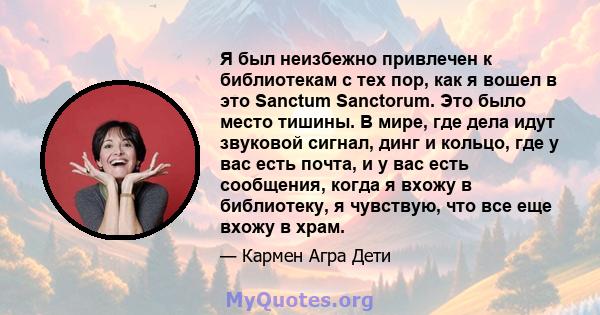 Я был неизбежно привлечен к библиотекам с тех пор, как я вошел в это Sanctum Sanctorum. Это было место тишины. В мире, где дела идут звуковой сигнал, динг и кольцо, где у вас есть почта, и у вас есть сообщения, когда я вхожу в библиотеку, я чувствую, что все еще вхожу в храм.

— Кармен Агра Дети

MyQuotes.org